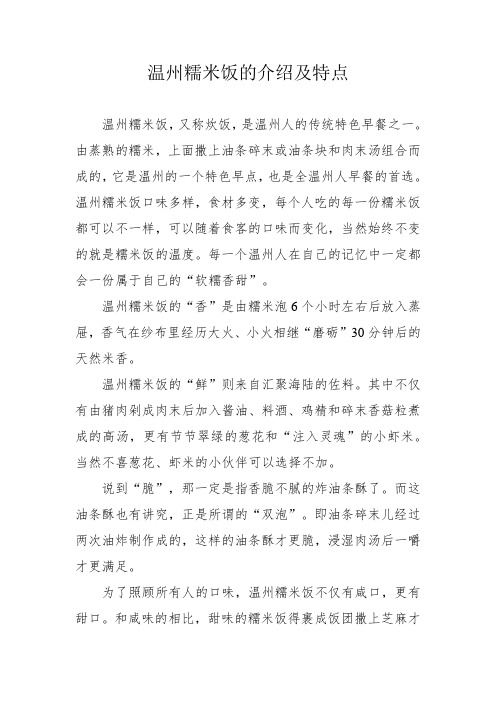 温州糯米饭的介绍及特点

温州糯米饭，又称炊饭，是温州人的传统特色早餐之一。由蒸熟的糯米，上面撒上油条碎末或油条块和肉末汤组合而成的，它是温州的一个特色早点，也是全温州人早餐的首选。温州糯米饭口味多样，食材多变，每个人吃的每一份糯米饭都可以不一样，可以随着食客的口味而变化，当然始终不变的就是糯米饭的温度。每一个温州人在自己的记忆中一定都会一份属于自己的“软糯香甜”。

温州糯米饭的“香”是由糯米泡6个小时左右后放入蒸屉，香气在纱布里经历大火、小火相继“磨砺”30分钟后的天然米香。

温州糯米饭的“鲜”则来自汇聚海陆的佐料。其中不仅有由猪肉剁成肉末后加入酱油、料酒、鸡精和碎末香菇粒煮成的高汤，更有节节翠绿的葱花和“注入灵魂”的小虾米。当然不喜葱花、虾米的小伙伴可以选择不加。

说到“脆”，那一定是指香脆不腻的炸油条酥了。而这油条酥也有讲究，正是所谓的“双泡”。即油条碎末儿经过两次油炸制作成的，这样的油条酥才更脆，浸湿肉汤后一嚼才更满足。

为了照顾所有人的口味，温州糯米饭不仅有咸口，更有甜口。和咸味的相比，甜味的糯米饭得裹成饭团撒上芝麻才